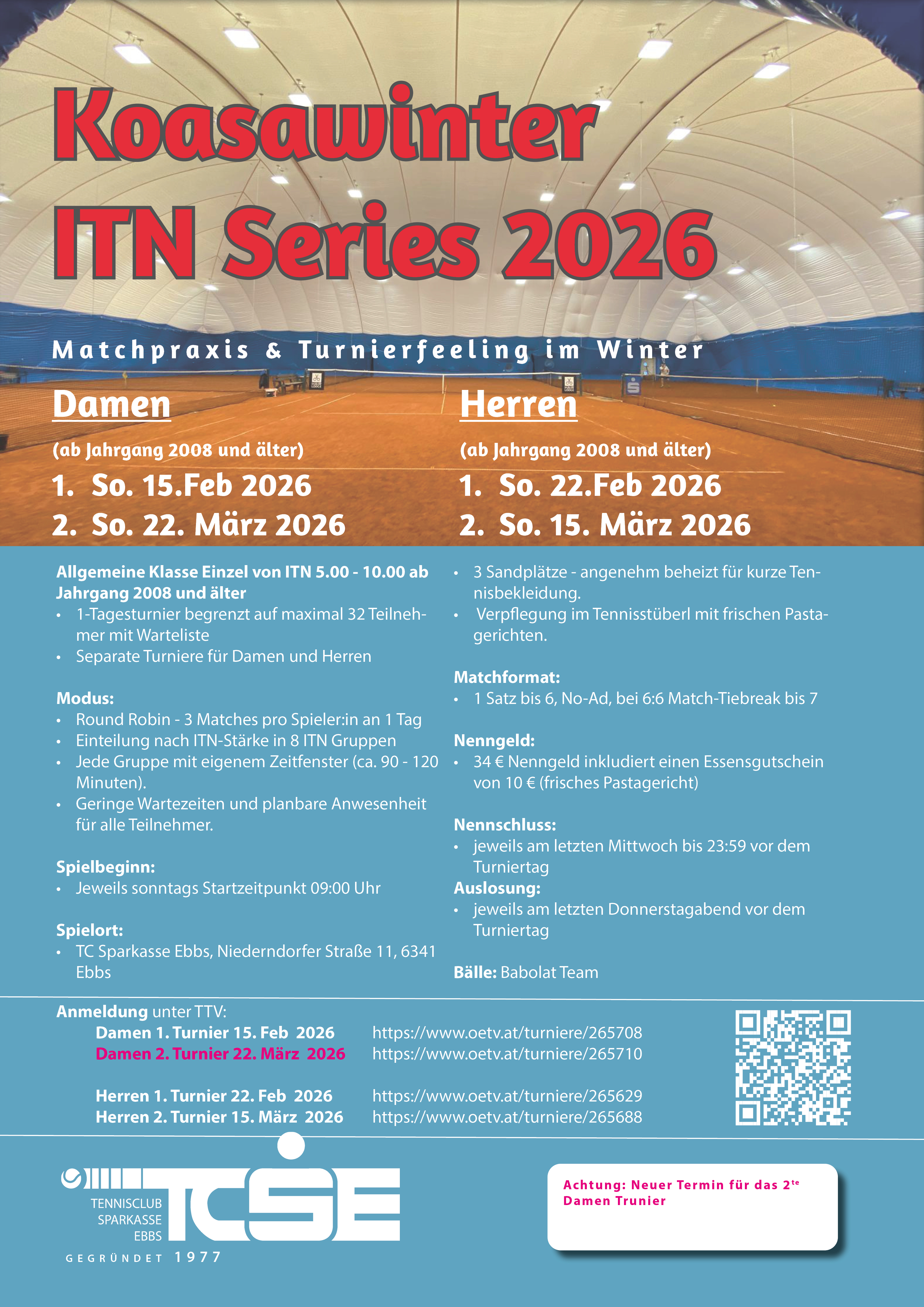 Koasawinter ITN Series 2026

Matchpraxis & Turnierfeeling im Winter

Damen
(ab Jahrgang 2008 und älter)
1. So. 15.Feb 2026
2. So. 22. März 2026

Herren
(ab Jahrgang 2008 und älter)
1. So. 22.Feb 2026
2. So. 15. März 2026

Allgemeine Klasse Einzel von ITN 5.00 - 10.00 ab Jahrgang 2008 und älter
• 1-Tagesturnier begrenzt auf maximal 32 Teilnehmer mit Warteliste
• Separate Turniere für Damen und Herren

Modus:
• Round Robin - 3 Matches pro Spieler:in an 1 Tag
• Einteilung nach ITN-Stärke in 8 ITN Gruppen
• Jede Gruppe mit eigenem Zeitfenster (ca. 90 - 120 Minuten).
• Geringe Wartezeiten und planbare Anwesenheit für alle Teilnehmer.

Spielbeginn:
• Jeweils sonntags Startzeitpunkt 09:00 Uhr

Spielort:
• TC Sparkasse Ebbs, Niederndorfer Straße 11, 6341 Ebbs

• 3 Sandplätze - angenehm beheizt für kurze Tennisbekleidung.
• Verpflegung im Tennisstüberl mit frischen Pastagerichten.

Matchformat:
• 1 Satz bis 6, No-Ad, bei 6:6 Match-Tiebreak bis 7

Nenngeld:
• 34 € Nenngeld inkludiert einen Essensgutschein von 10 € (frisches Pastagericht)

Nennschluss:
• jeweils am letzten Mittwoch bis 23:59 vor dem Turniertag
Auslosung:
• jeweils am letzten Donnerstagabend vor dem Turniertag

Bälle: Babolat Team

Anmeldung unter TTV:
Damen 1. Turnier 15. Feb 2026 https://www.oetv.at/turniere/265708
Damen 2. Turnier 22. März 2026 https://www.oetv.at/turniere/265710

Herren 1. Turnier 22. Feb 2026 https://www.oetv.at/turniere/265629
Herren 2. Turnier 15. März 2026 https://www.oetv.at/turniere/265688

TENNISCLUB SPARKASSE EBBS TCSE
GEGRÜNDET 1977

Achtung: Neuer Termin für das 2$^{te}$ Damen Trunier